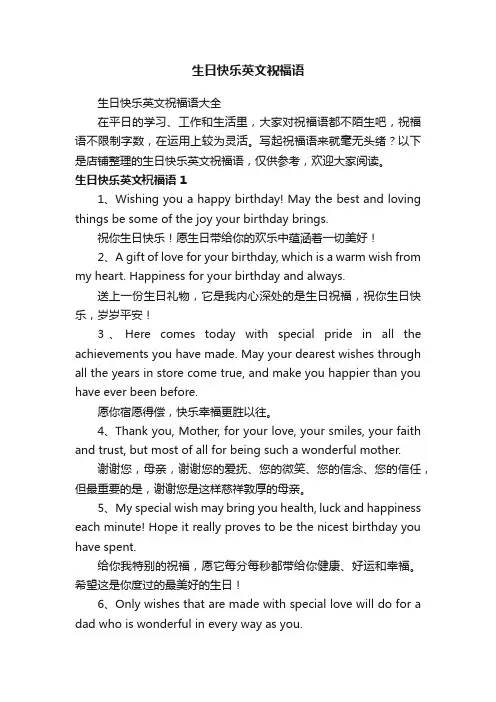 生日快乐英文祝福语

生日快乐英文祝福语大全

在平日的学习、工作和生活里，大家对祝福语都不陌生吧，祝福语不限制字数，在运用上较为灵活。写起祝福语来就毫无头绪？以下是店铺整理的生日快乐英文祝福语，仅供参考，欢迎大家阅读。

生日快乐英文祝福语 1

1、Wishing you a happy birthday! May the best and loving things be some of the joy your birthday brings.

祝你生日快乐！愿生日带给你的欢乐中蕴涵着一切美好！

2、A gift of love for your birthday, which is a warm wish from my heart. Happiness for your birthday and always.

送上一份生日礼物，它是我内心深处的是生日祝福，祝你生日快乐，岁岁平安！

3、Here comes today with special pride in all the achievements you have made. May your dearest wishes through all the years in store come true, and make you happier than you have ever been before.

愿你宿愿得偿，快乐幸福更胜以往。

4、Thank you, Mother, for your love, your smiles, your faith and trust, but most of all for being such a wonderful mother.

谢谢您，母亲，谢谢您的爱抚、您的微笑、您的信念、您的信任，但最重要的是，谢谢您是这样慈祥敦厚的母亲。

5、My special wish may bring you health, luck and happiness each minute! Hope it really proves to be the nicest birthday you have spent.

给你我特别的祝福，愿它每分每秒都带给你健康、好运和幸福。希望这是你度过的最美好的生日！

6、Only wishes that are made with special love will do for a dad who is wonderful in every way as you.